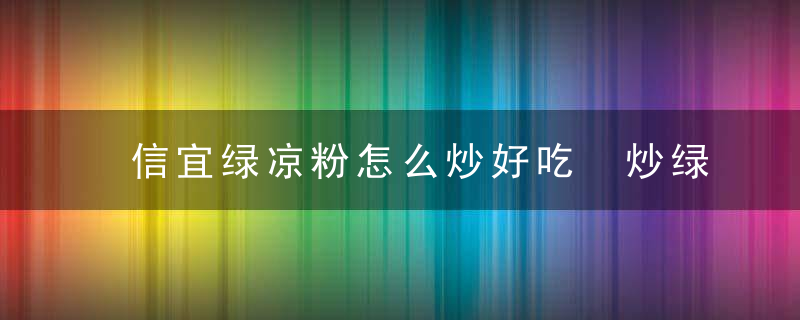 信宜绿凉粉怎么炒好吃 炒绿